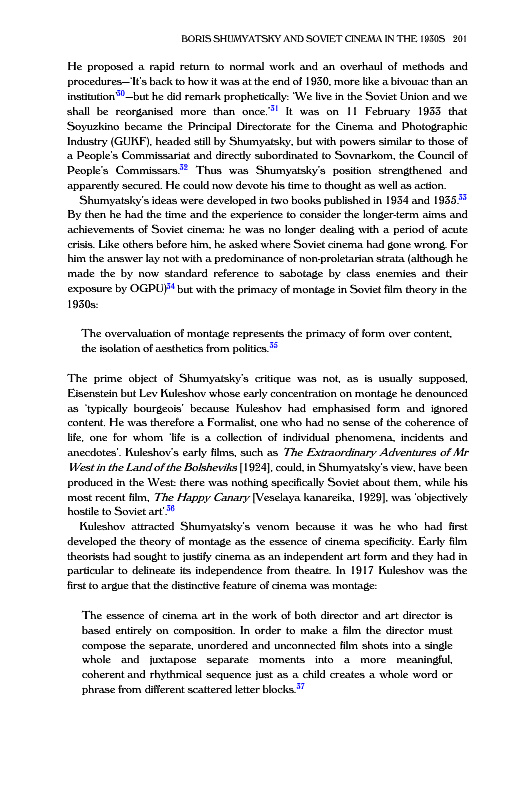 BORIS SHUMYATSKY AND SOVIET CINEMA IN THE 1930S 201

He proposed a rapid return to normal work and an overhaul of methods and procedures—'It's back to how it was at the end of 1930, more like a bivouac than an institution'$^{30}$—but he did remark prophetically: 'We live in the Soviet Union and we shall be reorganised more than once.'$^{31}$ It was on 11 February 1933 that Soyuzkino became the Principal Directorate for the Cinema and Photographic Industry (GUKF), headed still by Shumyatsky, but with powers similar to those of a People's Commissariat and directly subordinated to Sovnarkom, the Council of People's Commissars.$^{32}$ Thus was Shumyatsky's position strengthened and apparently secured. He could now devote his time to thought as well as action.

Shumyatsky's ideas were developed in two books published in 1934 and 1935.$^{33}$ By then he had the time and the experience to consider the longer-term aims and achievements of Soviet cinema: he was no longer dealing with a period of acute crisis. Like others before him, he asked where Soviet cinema had gone wrong. For him the answer lay not with a predominance of non-proletarian strata (although he made the by now standard reference to sabotage by class enemies and their exposure by OGPU)$^{34}$ but with the primacy of montage in Soviet film theory in the 1930s:

The overvaluation of montage represents the primacy of form over content, the isolation of aesthetics from politics.$^{35}$

The prime object of Shumyatsky's critique was not, as is usually supposed, Eisenstein but Lev Kuleshov whose early concentration on montage he denounced as 'typically bourgeois' because Kuleshov had emphasised form and ignored content. He was therefore a Formalist, one who had no sense of the coherence of life, one for whom 'life is a collection of individual phenomena, incidents and anecdotes'. Kuleshov's early films, such as The Extraordinary Adventures of Mr West in the Land of the Bolsheviks [1924], could, in Shumyatsky's view, have been produced in the West: there was nothing specifically Soviet about them, while his most recent film, The Happy Canary [Veselaya kanareika, 1929], was 'objectively hostile to Soviet art'.$^{36}$

Kuleshov attracted Shumyatsky's venom because it was he who had first developed the theory of montage as the essence of cinema specificity. Early film theorists had sought to justify cinema as an independent art form and they had in particular to delineate its independence from theatre. In 1917 Kuleshov was the first to argue that the distinctive feature of cinema was montage:

The essence of cinema art in the work of both director and art director is based entirely on composition. In order to make a film the director must compose the separate, unordered and unconnected film shots into a single whole and juxtapose separate moments into a more meaningful, coherent and rhythmical sequence just as a child creates a whole word or phrase from different scattered letter blocks.$^{37}$